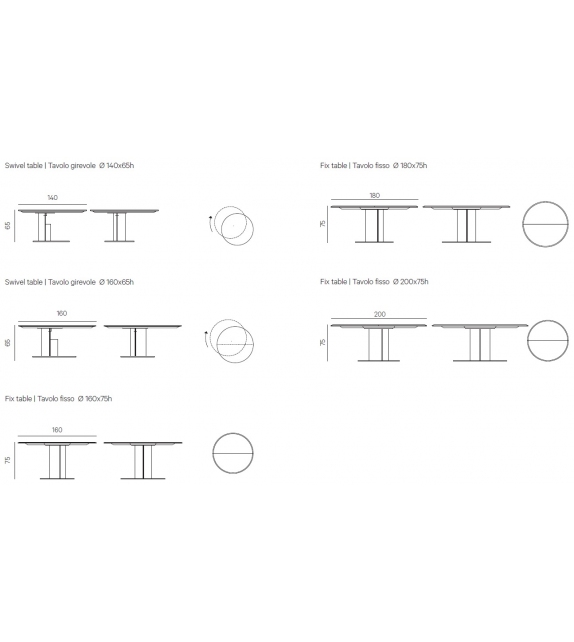 Swivel table | Tavolo girevole Ø 140x65h

140

65

Swivel table | Tavolo girevole Ø 160x65h

160

65

Fix table | Tavolo fisso Ø 160x75h

160

75

Fix table | Tavolo fisso Ø 180x75h

180

75

Fix table | Tavolo fisso Ø 200x75h

200

75